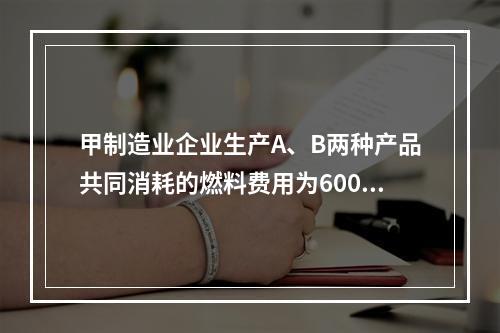 甲制造业企业生产A、B两种产品共同消耗的燃料费用为600...